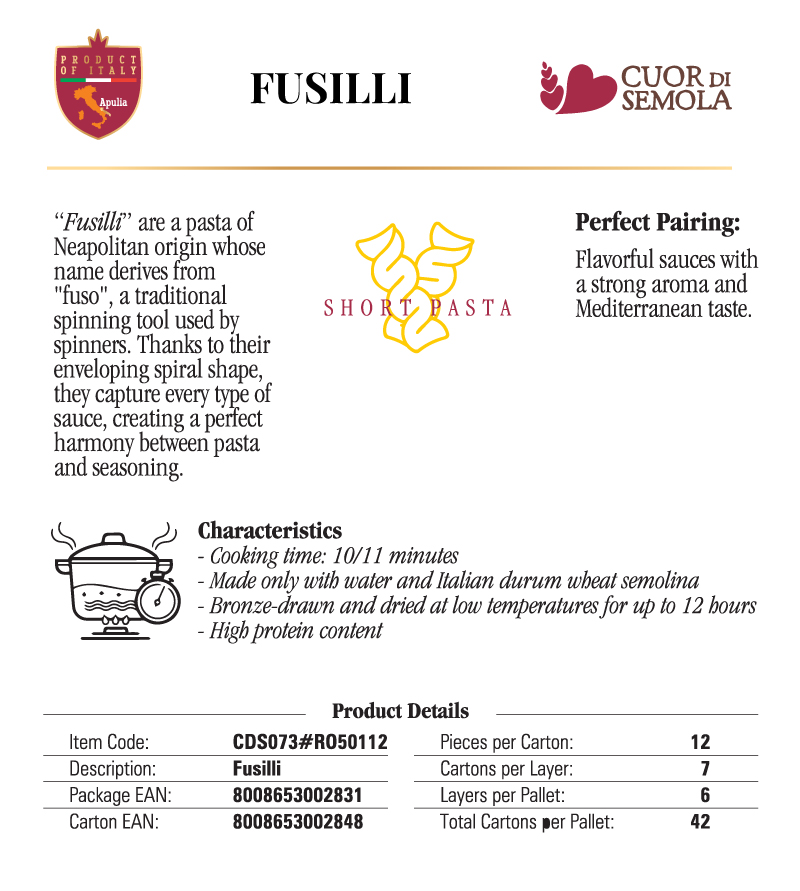 PRODUCT OF ITALY
Apulia

FUSILLI

CUOR DI SEMOLA

"Fusilli" are a pasta of Neapolitan origin whose name derives from "fuso", a traditional spinning tool used by spinners. Thanks to their enveloping spiral shape, they capture every type of sauce, creating a perfect harmony between pasta and seasoning.

SHORT PASTA

Perfect Pairing:
Flavorful sauces with a strong aroma and Mediterranean taste.

Characteristics
- Cooking time: 10/11 minutes
- Made only with water and Italian durum wheat semolina
- Bronze-drawn and dried at low temperatures for up to 12 hours
- High protein content

Product Details

| Item Code: | CDS073#RO50112 | Pieces per Carton: | 12 |
|---|---|---|---|
| Description: | Fusilli | Cartons per Layer: | 7 |
| Package EAN: | 8008653002831 | Layers per Pallet: | 6 |
| Carton EAN: | 8008653002848 | Total Cartons per Pallet: | 42 |